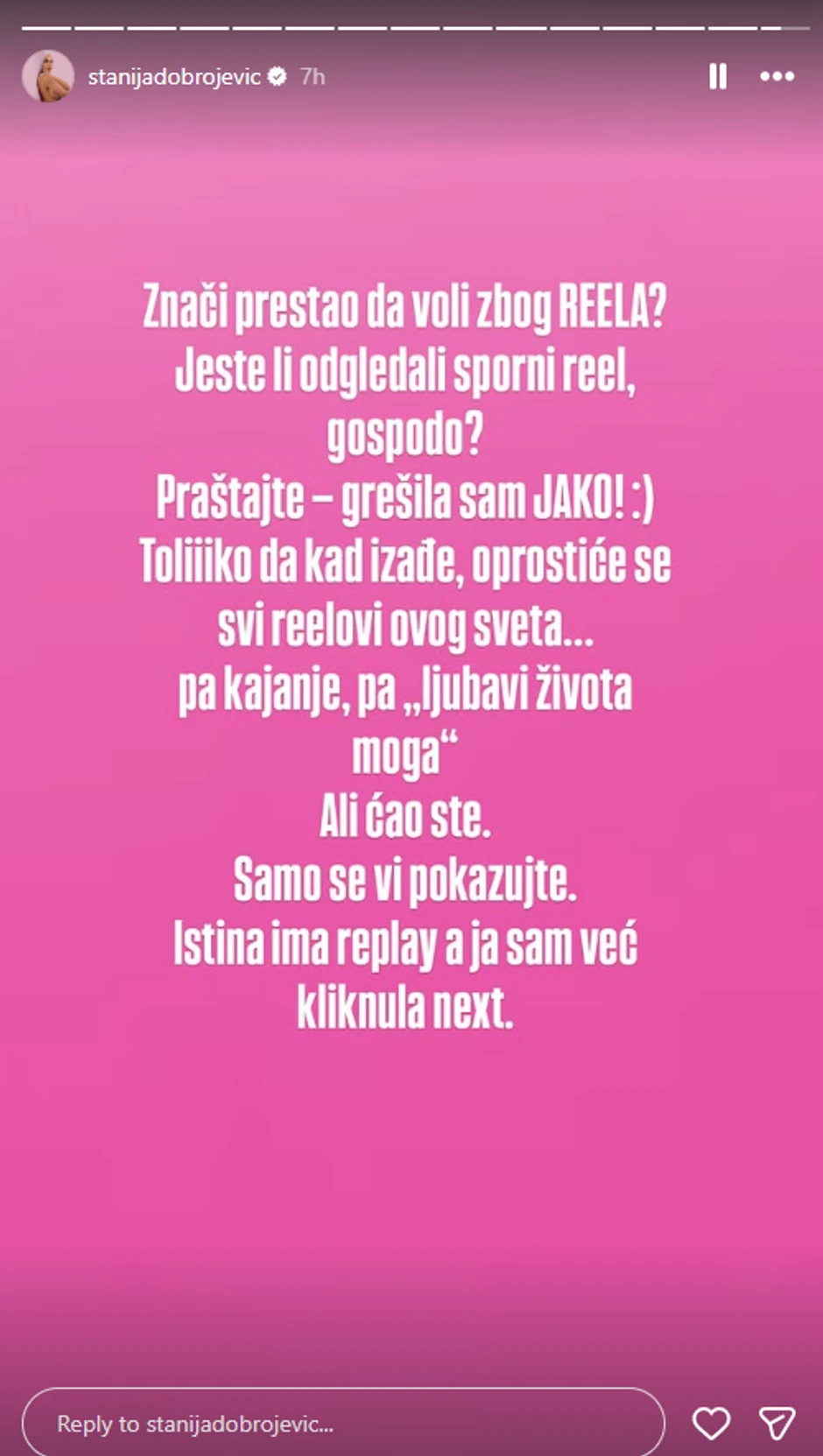 stanijadobrojevic 7h

Znači prestao da voli zbog REELA?
Jeste li odgledali sporni reel, gospodo?
Praštajte – grešila sam JAKO! :)
Toliiiko da kad izađe, oprostiće se svi reelovi ovog sveta...
pa kajanje, pa „ljubavi života moga“
Ali ćao ste.
Samo se vi pokazujte.
Istina ima replay a ja sam već kliknula next.

Reply to stanijadobrojevic...